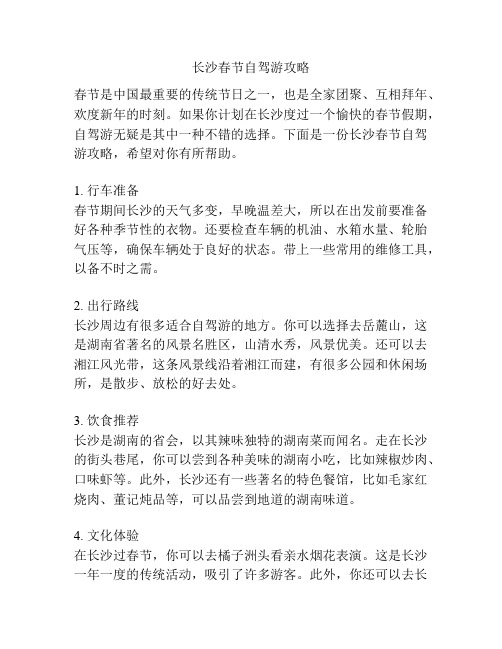 长沙春节自驾游攻略

春节是中国最重要的传统节日之一，也是全家团聚、互相拜年、欢度新年的时刻。如果你计划在长沙度过一个愉快的春节假期，自驾游无疑是其中一种不错的选择。下面是一份长沙春节自驾游攻略，希望对你有所帮助。

1. 行车准备
春节期间长沙的天气多变，早晚温差大，所以在出发前要准备好各种季节性的衣物。还要检查车辆的机油、水箱水量、轮胎气压等，确保车辆处于良好的状态。带上一些常用的维修工具，以备不时之需。

2. 出行路线
长沙周边有很多适合自驾游的地方。你可以选择去岳麓山，这是湖南省著名的风景名胜区，山清水秀，风景优美。还可以去湘江风光带，这条风景线沿着湘江而建，有很多公园和休闲场所，是散步、放松的好去处。

3. 饮食推荐
长沙是湖南的省会，以其辣味独特的湖南菜而闻名。走在长沙的街头巷尾，你可以尝到各种美味的湖南小吃，比如辣椒炒肉、口味虾等。此外，长沙还有一些著名的特色餐馆，比如毛家红烧肉、董记炖品等，可以品尝到地道的湖南味道。

4. 文化体验
在长沙过春节，你可以去橘子洲头看亲水烟花表演。这是长沙一年一度的传统活动，吸引了许多游客。此外，你还可以去长